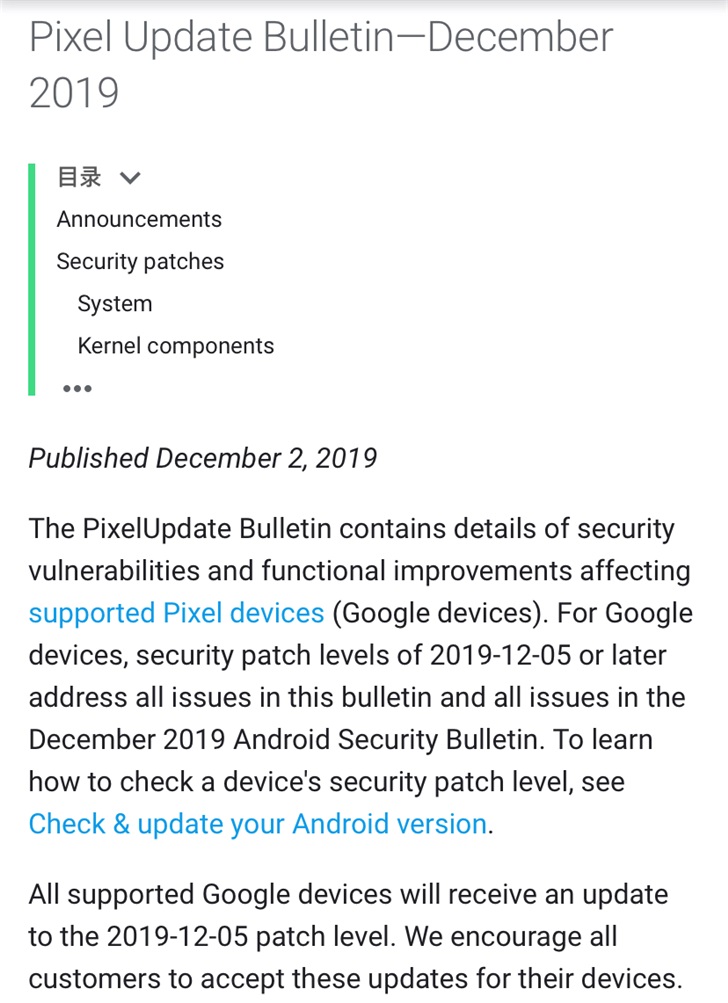 Pixel Update Bulletin—December 2019

目录

Announcements

Security patches

System

Kernel components

•••

Published December 2, 2019

The PixelUpdate Bulletin contains details of security vulnerabilities and functional improvements affecting supported Pixel devices (Google devices). For Google devices, security patch levels of 2019-12-05 or later address all issues in this bulletin and all issues in the December 2019 Android Security Bulletin. To learn how to check a device's security patch level, see Check & update your Android version.

All supported Google devices will receive an update to the 2019-12-05 patch level. We encourage all customers to accept these updates for their devices.